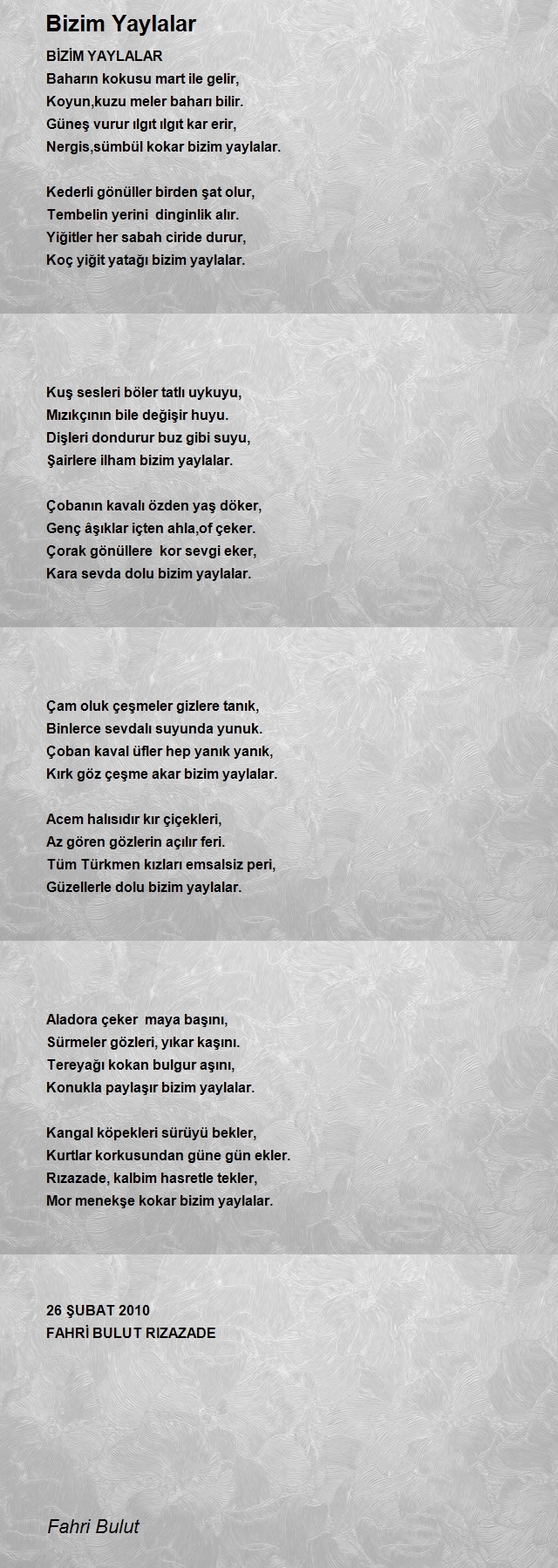 Bizim Yaylalar

BİZİM YAYLALAR
Baharın kokusu mart ile gelir,
Koyun,kuzu meler baharı bilir.
Güneş vurur ılgıt ılgıt kar erir,
Nergis,sümbül kokar bizim yaylalar.

Kederli gönüller birden şat olur,
Tembelin yerini dinginlik alır.
Yiğitler her sabah ciride durur,
Koç yiğit yatağı bizim yaylalar.

Kuş sesleri böler tatlı uykuyu,
Mızıkçının bile değişir huyu.
Dişleri dondurur buz gibi suyu,
Şairlere ilham bizim yaylalar.

Çobanın kavalı özden yaş döker,
Genç âşıklar içten ahla,of çeker.
Çorak gönüllere kor sevgi eker,
Kara sevda dolu bizim yaylalar.

Çam oluk çeşmeler gizlere tanık,
Binlerce sevdalı suyunda yunuk.
Çoban kaval üfler hep yanık yanık,
Kırk göz çeşme akar bizim yaylalar.

Acem halısıdır kır çiçekleri,
Az gören gözlerin açılır feri.
Tüm Türkmen kızları emsalsiz peri,
Güzellerle dolu bizim yaylalar.

Aladora çeker maya başını,
Sürmeler gözleri, yıkar kaşını.
Tereyağı kokan bulgur aşını,
Konukla paylaşır bizim yaylalar.

Kangal köpekleri sürüyü bekler,
Kurtlar korkusundan güne gün ekler.
Rızazade, kalbim hasretle tekler,
Mor menekşe kokar bizim yaylalar.

26 ŞUBAT 2010
FAHRİ BULUT RIZAZADE

Fahri Bulut